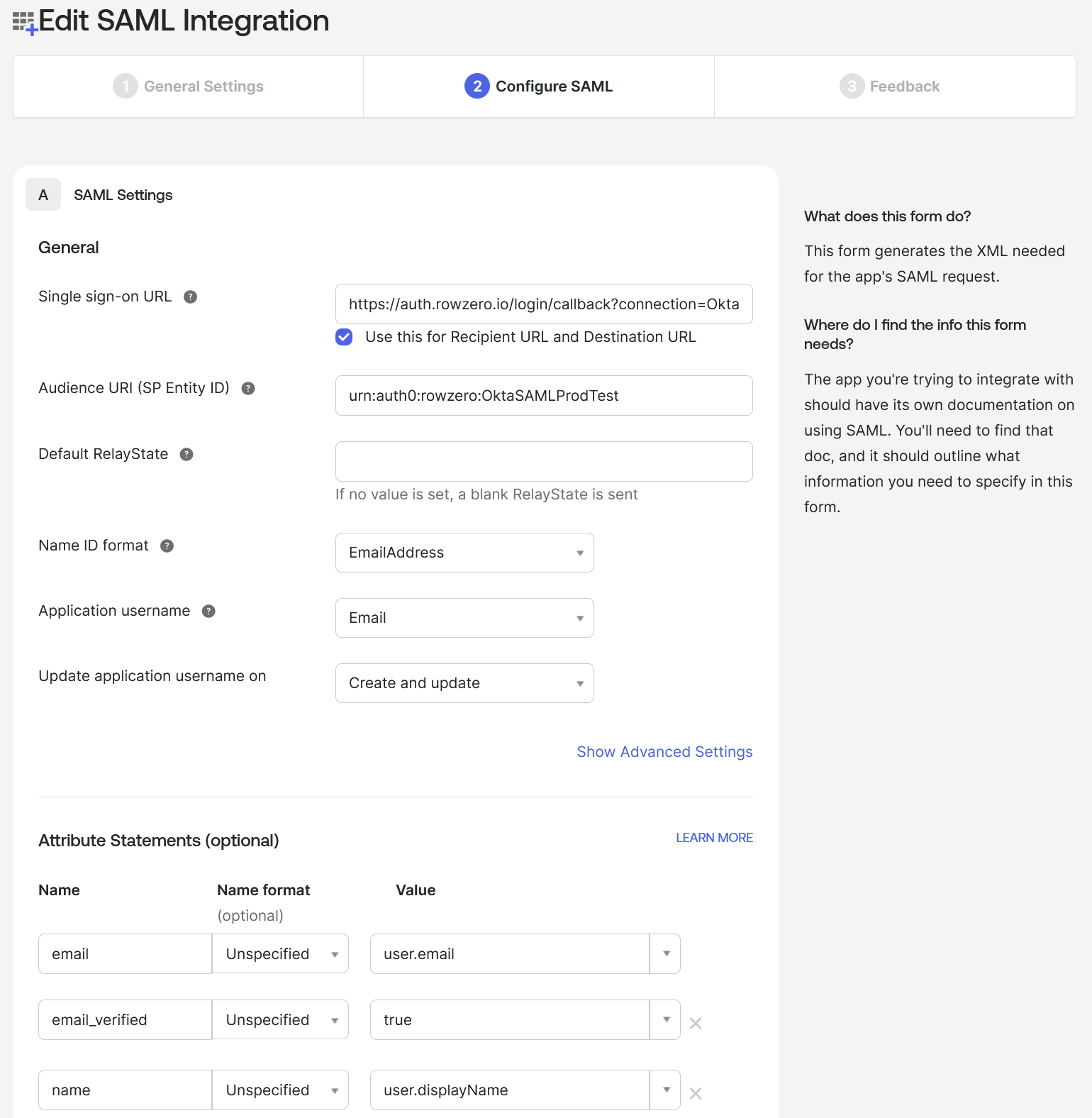 Edit SAML Integration

1 General Settings
2 Configure SAML
3 Feedback

A SAML Settings

General

Single sign-on URL ?
https://auth.rowzero.io/login/callback?connection=Okta
Use this for Recipient URL and Destination URL

Audience URI (SP Entity ID) ?
urn:auth0:rowzero:OktaSAMLProdTest

Default RelayState ?
If no value is set, a blank RelayState is sent

Name ID format ?
EmailAddress

Application username ?
Email

Update application username on
Create and update

Show Advanced Settings

Attribute Statements (optional)
LEARN MORE

| Name | Name format (optional) | Value |
|---|---|---|
| email | Unspecified | user.email |
| email_verified | Unspecified | true |
| name | Unspecified | user.displayName |

What does this form do?

This form generates the XML needed for the app's SAML request.

Where do I find the info this form needs?

The app you're trying to integrate with should have its own documentation on using SAML. You'll need to find that doc, and it should outline what information you need to specify in this form.